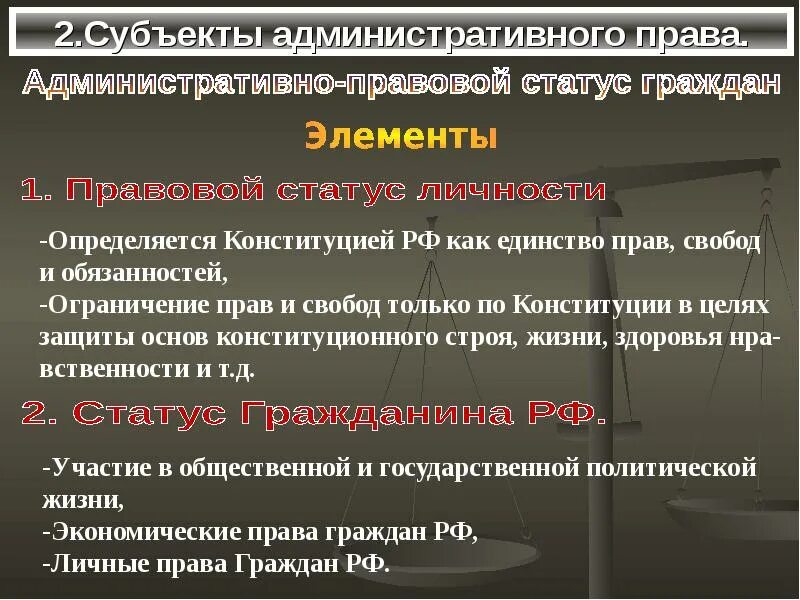 2.Субъекты административного права.

Административно-правовой статус граждан

Элементы

1. Правовой статус личности

-Определяется Конституцией РФ как единство прав, свобод и обязанностей,
-Ограничение прав и свобод только по Конституции в целях защиты основ конституционного строя, жизни, здоровья нравственности и т.д.

2. Статус Гражданина РФ.

-Участие в общественной и государственной политической жизни,
-Экономические права граждан РФ,
-Личные права Граждан РФ.